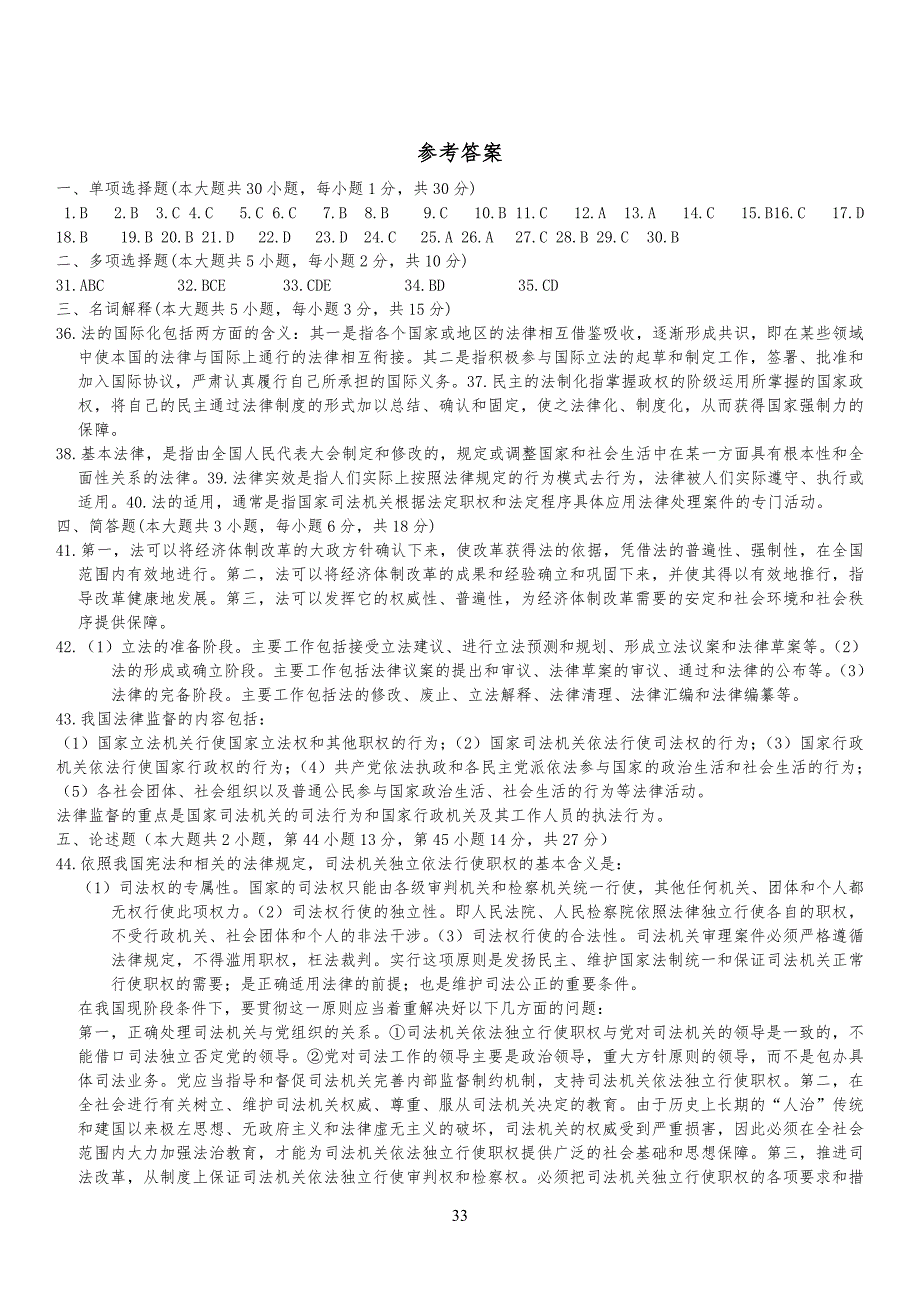 参考答案

一、单项选择题(本大题共 30 小题，每小题 1 分，共 30 分)

1.B 2.B 3.C 4.C 5.C 6.C 7.B 8.B 9.C 10.B 11.C 12.A 13.A 14.C 15.B16.C 17.D 18.B 19.B 20.B 21.D 22.D 23.D 24.C 25.A 26.A 27.C 28.B 29.C 30.B

二、多项选择题(本大题共 5 小题，每小题 2 分，共 10 分)

31.ABC 32.BCE 33.CDE 34.BD 35.CD

三、名词解释(本大题共 5 小题，每小题 3 分，共 15 分)

36.法的国际化包括两方面的含义：其一是指各个国家或地区的法律相互借鉴吸收，逐渐形成共识，即在某些领域中使本国的法律与国际上通行的法律相互衔接。其二是指积极参与国际立法的起草和制定工作，签署、批准和加入国际协议，严肃认真履行自己所承担的国际义务。37.民主的法制化指掌握政权的阶级运用所掌握的国家政权，将自己的民主通过法律制度的形式加以总结、确认和固定，使之法律化、制度化，从而获得国家强制力的保障。

38.基本法律，是指由全国人民代表大会制定和修改的，规定或调整国家和社会生活中在某一方面具有根本性和全面性关系的法律。39.法律实效是指人们实际上按照法律规定的行为模式去行为，法律被人们实际遵守、执行或适用。40.法的适用，通常是指国家司法机关根据法定职权和法定程序具体应用法律处理案件的专门活动。

四、简答题(本大题共 3 小题，每小题 6 分，共 18 分)

41.第一，法可以将经济体制改革的大政方针确认下来，使改革获得法的依据，凭借法的普遍性、强制性，在全国范围内有效地进行。第二，法可以将经济体制改革的成果和经验确立和巩固下来，并使其得以有效地推行，指导改革健康地发展。第三，法可以发挥它的权威性、普遍性，为经济体制改革需要的安定和社会环境和社会秩序提供保障。

42.（1）立法的准备阶段。主要工作包括接受立法建议、进行立法预测和规划、形成立法议案和法律草案等。（2）法的形成或确立阶段。主要工作包括法律议案的提出和审议、法律草案的审议、通过和法律的公布等。（3）法律的完备阶段。主要工作包括法的修改、废止、立法解释、法律清理、法律汇编和法律编纂等。

43.我国法律监督的内容包括：

（1）国家立法机关行使国家立法权和其他职权的行为；（2）国家司法机关依法行使司法权的行为；（3）国家行政机关依法行使国家行政权的行为；（4）共产党依法执政和各民主党派依法参与国家的政治生活和社会生活的行为；（5）各社会团体、社会组织以及普通公民参与国家政治生活、社会生活的行为等法律活动。

法律监督的重点是国家司法机关的司法行为和国家行政机关及其工作人员的执法行为。

五、论述题（本大题共 2 小题，第 44 小题 13 分，第 45 小题 14 分，共 27 分）

44.依照我国宪法和相关的法律规定，司法机关独立依法行使职权的基本含义是：

（1）司法权的专属性。国家的司法权只能由各级审判机关和检察机关统一行使，其他任何机关、团体和个人都无权行使此项权力。（2）司法权行使的独立性。即人民法院、人民检察院依照法律独立行使各自的职权，不受行政机关、社会团体和个人的非法干涉。（3）司法权行使的合法性。司法机关审理案件必须严格遵循法律规定，不得滥用职权，枉法裁判。实行这项原则是发扬民主、维护国家法制统一和保证司法机关正常行使职权的需要；是正确适用法律的前提；也是维护司法公正的重要条件。

在我国现阶段条件下，要贯彻这一原则应当着重解决好以下几方面的问题：

第一，正确处理司法机关与党组织的关系。①司法机关依法独立行使职权与党对司法机关的领导是一致的，不能借口司法独立否定党的领导。②党对司法工作的领导主要是政治领导，重大方针原则的领导，而不是包办具体司法业务。党应当指导和督促司法机关完善内部监督制约机制，支持司法机关依法独立行使职权。第二，在全社会进行有关树立、维护司法机关权威、尊重、服从司法机关决定的教育。由于历史上长期的“人治”传统和建国以来极左思想、无政府主义和法律虚无主义的破坏，司法机关的权威受到严重损害，因此必须在全社会范围内大力加强法治教育，才能为司法机关依法独立行使职权提供广泛的社会基础和思想保障。第三，推进司法改革，从制度上保证司法机关依法独立行使审判权和检察权。必须把司法机关独立行使职权的各项要求和措

33